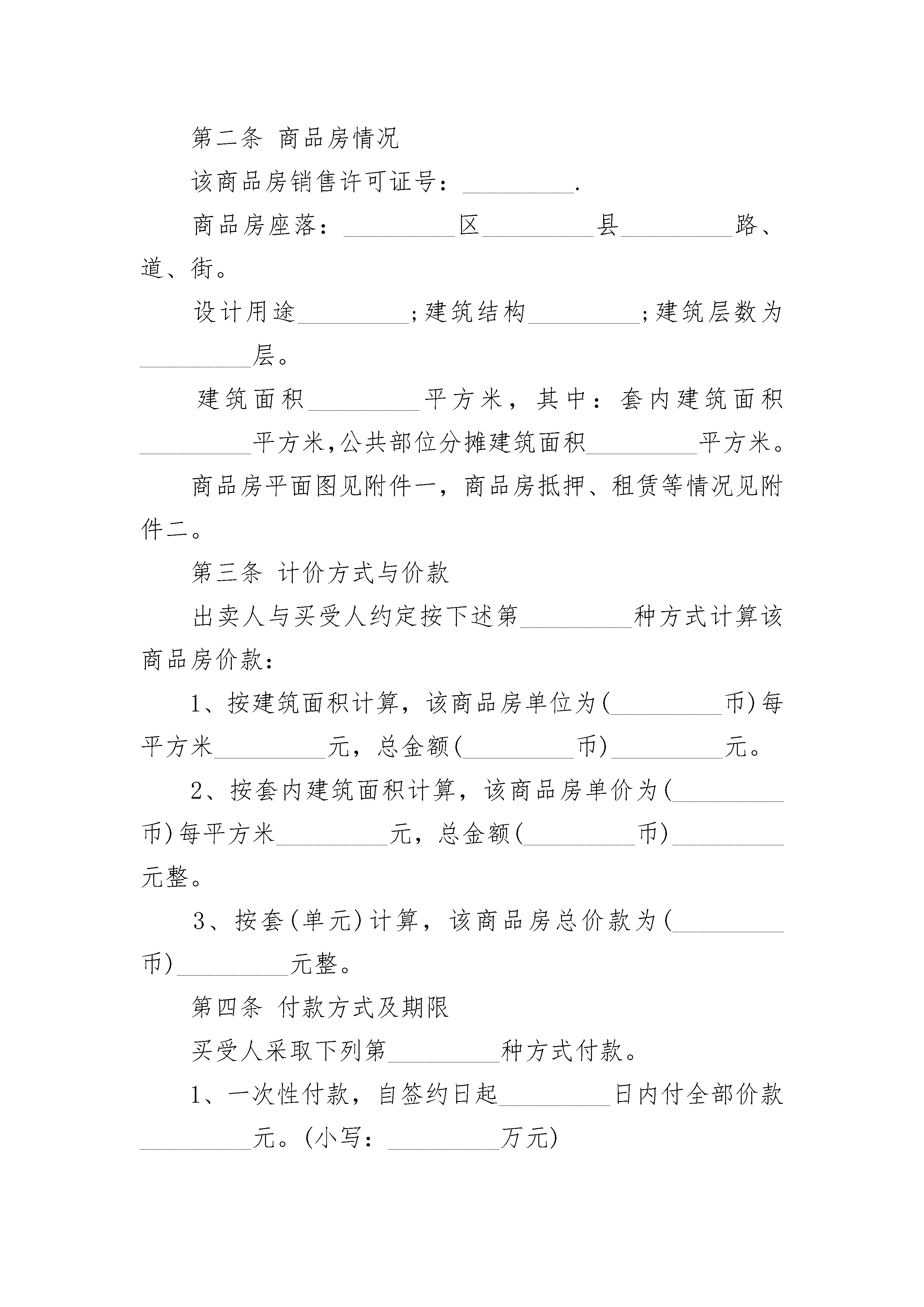 第二条 商品房情况

该商品房销售许可证号：\_\_\_\_\_\_\_\_\_.

商品房座落：\_\_\_\_\_\_\_\_\_区\_\_\_\_\_\_\_\_\_县\_\_\_\_\_\_\_\_\_路、道、街。

设计用途\_\_\_\_\_\_\_\_\_;建筑结构\_\_\_\_\_\_\_\_\_;建筑层数为\_\_\_\_\_\_\_\_\_层。

建筑面积\_\_\_\_\_\_\_\_\_平方米，其中：套内建筑面积\_\_\_\_\_\_\_\_\_平方米,公共部位分摊建筑面积\_\_\_\_\_\_\_\_\_平方米。

商品房平面图见附件一，商品房抵押、租赁等情况见附件二。

第三条 计价方式与价款

出卖人与买受人约定按下述第\_\_\_\_\_\_\_\_\_种方式计算该商品房价款：

1、按建筑面积计算，该商品房单位为(\_\_\_\_\_\_\_\_\_币)每平方米\_\_\_\_\_\_\_\_\_元，总金额(\_\_\_\_\_\_\_\_\_币)\_\_\_\_\_\_\_\_\_元。

2、按套内建筑面积计算，该商品房单价为(\_\_\_\_\_\_\_\_\_币)每平方米\_\_\_\_\_\_\_\_\_元，总金额(\_\_\_\_\_\_\_\_\_币)\_\_\_\_\_\_\_\_\_元整。

3、按套(单元)计算，该商品房总价款为(\_\_\_\_\_\_\_\_\_币)\_\_\_\_\_\_\_\_\_元整。

第四条 付款方式及期限

买受人采取下列第\_\_\_\_\_\_\_\_\_种方式付款。

1、一次性付款，自签约日起\_\_\_\_\_\_\_\_\_日内付全部价款\_\_\_\_\_\_\_\_\_元。(小写：\_\_\_\_\_\_\_\_\_万元)